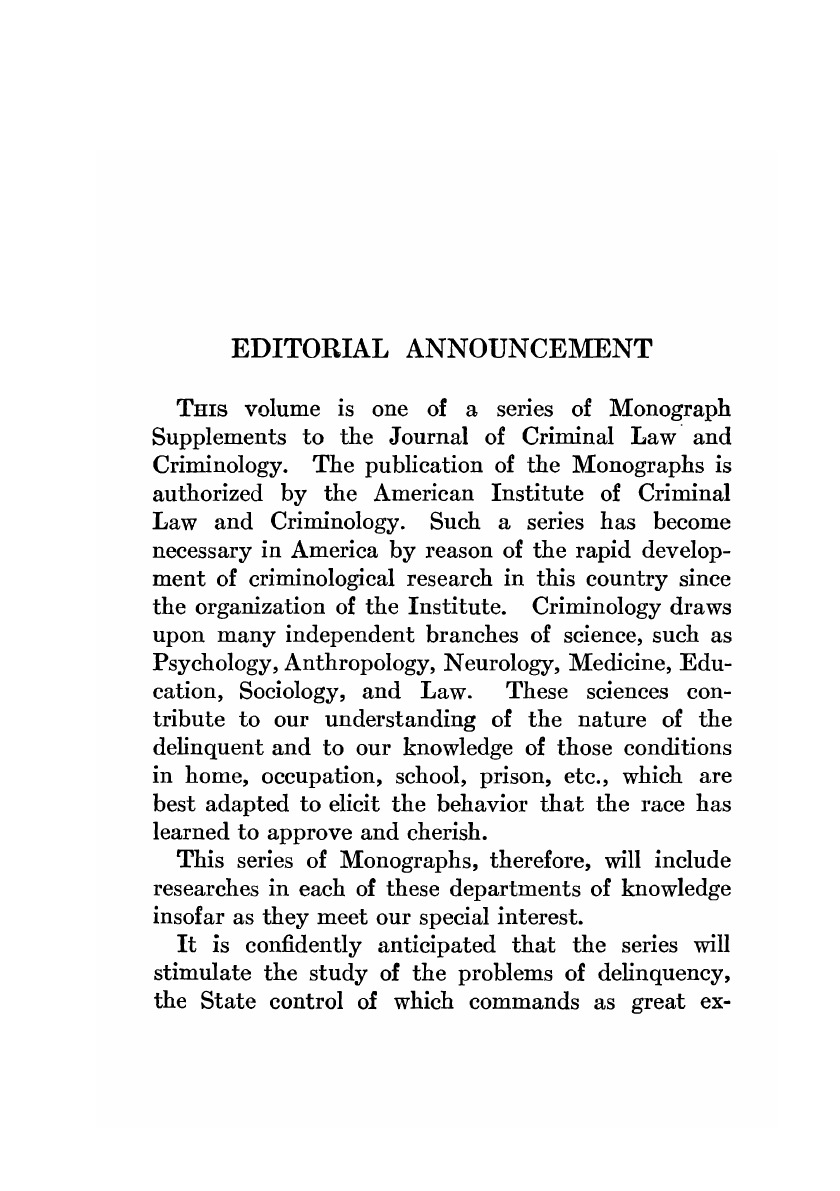 EDITORIAL ANNOUNCEMENT

THIS volume is one of a series of Monograph Supplements to the Journal of Criminal Law and Criminology. The publication of the Monographs is authorized by the American Institute of Criminal Law and Criminology. Such a series has become necessary in America by reason of the rapid development of criminological research in this country since the organization of the Institute. Criminology draws upon many independent branches of science, such as Psychology, Anthropology, Neurology, Medicine, Education, Sociology, and Law. These sciences contribute to our understanding of the nature of the delinquent and to our knowledge of those conditions in home, occupation, school, prison, etc., which are best adapted to elicit the behavior that the race has learned to approve and cherish.

This series of Monographs, therefore, will include researches in each of these departments of knowledge insofar as they meet our special interest.

It is confidently anticipated that the series will stimulate the study of the problems of delinquency, the State control of which commands as great ex-